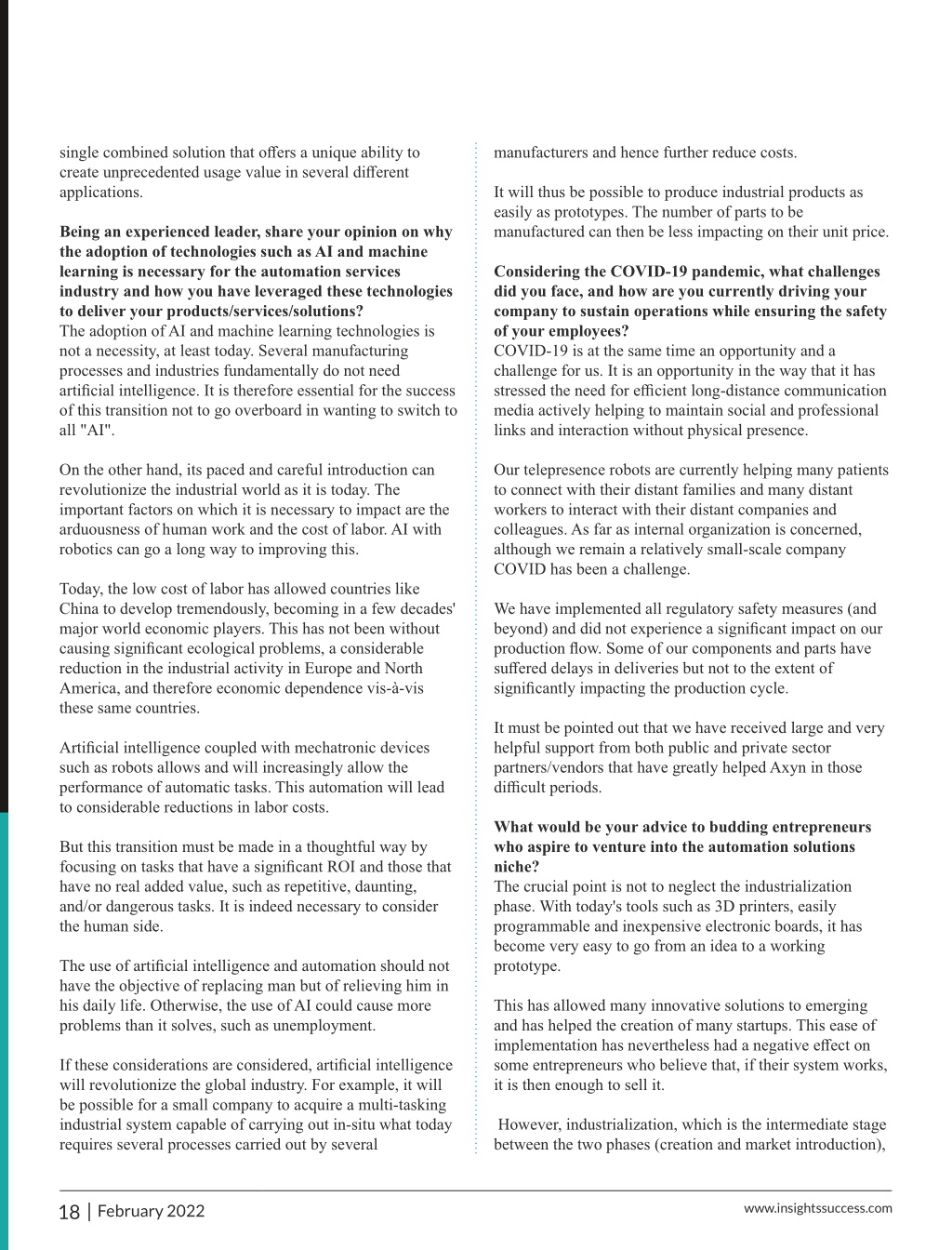 single combined solution that offers a unique ability to create unprecedented usage value in several different applications.

**Being an experienced leader, share your opinion on why the adoption of technologies such as AI and machine learning is necessary for the automation services industry and how you have leveraged these technologies to deliver your products/services/solutions?**
The adoption of AI and machine learning technologies is not a necessity, at least today. Several manufacturing processes and industries fundamentally do not need artificial intelligence. It is therefore essential for the success of this transition not to go overboard in wanting to switch to all "AI".

On the other hand, its paced and careful introduction can revolutionize the industrial world as it is today. The important factors on which it is necessary to impact are the arduousness of human work and the cost of labor. AI with robotics can go a long way to improving this.

Today, the low cost of labor has allowed countries like China to develop tremendously, becoming in a few decades' major world economic players. This has not been without causing significant ecological problems, a considerable reduction in the industrial activity in Europe and North America, and therefore economic dependence vis-à-vis these same countries.

Artificial intelligence coupled with mechatronic devices such as robots allows and will increasingly allow the performance of automatic tasks. This automation will lead to considerable reductions in labor costs.

But this transition must be made in a thoughtful way by focusing on tasks that have a significant ROI and those that have no real added value, such as repetitive, daunting, and/or dangerous tasks. It is indeed necessary to consider the human side.

The use of artificial intelligence and automation should not have the objective of replacing man but of relieving him in his daily life. Otherwise, the use of AI could cause more problems than it solves, such as unemployment.

If these considerations are considered, artificial intelligence will revolutionize the global industry. For example, it will be possible for a small company to acquire a multi-tasking industrial system capable of carrying out in-situ what today requires several processes carried out by several manufacturers and hence further reduce costs.

It will thus be possible to produce industrial products as easily as prototypes. The number of parts to be manufactured can then be less impacting on their unit price.

**Considering the COVID-19 pandemic, what challenges did you face, and how are you currently driving your company to sustain operations while ensuring the safety of your employees?**
COVID-19 is at the same time an opportunity and a challenge for us. It is an opportunity in the way that it has stressed the need for efficient long-distance communication media actively helping to maintain social and professional links and interaction without physical presence.

Our telepresence robots are currently helping many patients to connect with their distant families and many distant workers to interact with their distant companies and colleagues. As far as internal organization is concerned, although we remain a relatively small-scale company COVID has been a challenge.

We have implemented all regulatory safety measures (and beyond) and did not experience a significant impact on our production flow. Some of our components and parts have suffered delays in deliveries but not to the extent of significantly impacting the production cycle.

It must be pointed out that we have received large and very helpful support from both public and private sector partners/vendors that have greatly helped Axyn in those difficult periods.

**What would be your advice to budding entrepreneurs who aspire to venture into the automation solutions niche?**
The crucial point is not to neglect the industrialization phase. With today's tools such as 3D printers, easily programmable and inexpensive electronic boards, it has become very easy to go from an idea to a working prototype.

This has allowed many innovative solutions to emerging and has helped the creation of many startups. This ease of implementation has nevertheless had a negative effect on some entrepreneurs who believe that, if their system works, it is then enough to sell it.

However, industrialization, which is the intermediate stage between the two phases (creation and market introduction),

18 | February 2022

www.insightssuccess.com